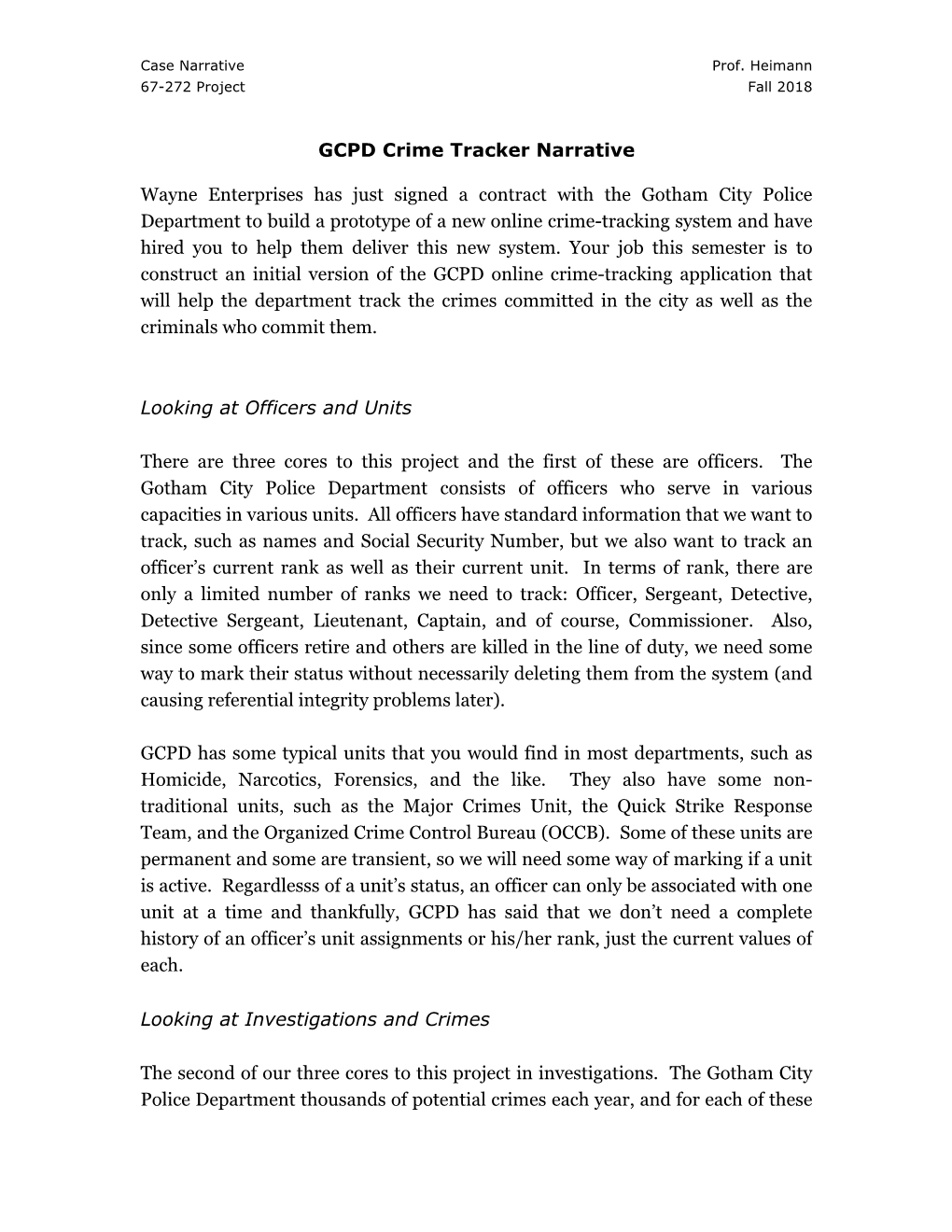 Case Narrative
67-272 Project

Prof. Heimann
Fall 2018

GCPD Crime Tracker Narrative

Wayne Enterprises has just signed a contract with the Gotham City Police Department to build a prototype of a new online crime-tracking system and have hired you to help them deliver this new system. Your job this semester is to construct an initial version of the GCPD online crime-tracking application that will help the department track the crimes committed in the city as well as the criminals who commit them.

Looking at Officers and Units

There are three cores to this project and the first of these are officers. The Gotham City Police Department consists of officers who serve in various capacities in various units. All officers have standard information that we want to track, such as names and Social Security Number, but we also want to track an officer's current rank as well as their current unit. In terms of rank, there are only a limited number of ranks we need to track: Officer, Sergeant, Detective, Detective Sergeant, Lieutenant, Captain, and of course, Commissioner. Also, since some officers retire and others are killed in the line of duty, we need some way to mark their status without necessarily deleting them from the system (and causing referential integrity problems later).

GCPD has some typical units that you would find in most departments, such as Homicide, Narcotics, Forensics, and the like. They also have some non-traditional units, such as the Major Crimes Unit, the Quick Strike Response Team, and the Organized Crime Control Bureau (OCCB). Some of these units are permanent and some are transient, so we will need some way of marking if a unit is active. Regardlesss of a unit's status, an officer can only be associated with one unit at a time and thankfully, GCPD has said that we don't need a complete history of an officer's unit assignments or his/her rank, just the current values of each.

Looking at Investigations and Crimes

The second of our three cores to this project in investigations. The Gotham City Police Department thousands of potential crimes each year, and for each of these